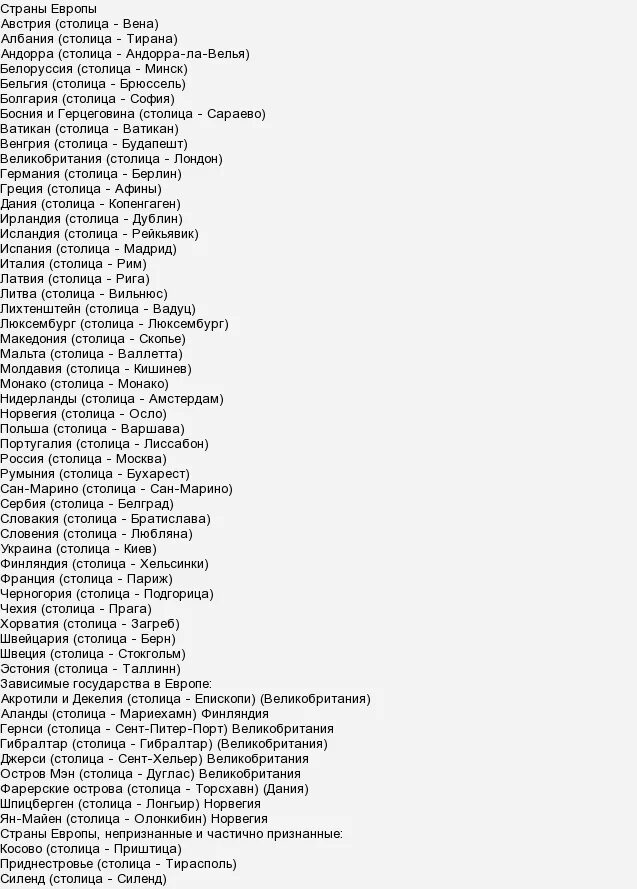 Страны Европы
Австрия (столица - Вена)
Албания (столица - Тирана)
Андорра (столица - Андорра-ла-Велья)
Белоруссия (столица - Минск)
Бельгия (столица - Брюссель)
Болгария (столица - София)
Босния и Герцеговина (столица - Сараево)
Ватикан (столица - Ватикан)
Венгрия (столица - Будапешт)
Великобритания (столица - Лондон)
Германия (столица - Берлин)
Греция (столица - Афины)
Дания (столица - Копенгаген)
Ирландия (столица - Дублин)
Исландия (столица - Рейкьявик)
Испания (столица - Мадрид)
Италия (столица - Рим)
Латвия (столица - Рига)
Литва (столица - Вильнюс)
Лихтенштейн (столица - Вадуц)
Люксембург (столица - Люксембург)
Македония (столица - Скопье)
Мальта (столица - Валлетта)
Молдавия (столица - Кишинев)
Монако (столица - Монако)
Нидерланды (столица - Амстердам)
Норвегия (столица - Осло)
Польша (столица - Варшава)
Португалия (столица - Лиссабон)
Россия (столица - Москва)
Румыния (столица - Бухарест)
Сан-Марино (столица - Сан-Марино)
Сербия (столица - Белград)
Словакия (столица - Братислава)
Словения (столица - Любляна)
Украина (столица - Киев)
Финляндия (столица - Хельсинки)
Франция (столица - Париж)
Черногория (столица - Подгорица)
Чехия (столица - Прага)
Хорватия (столица - Загреб)
Швейцария (столица - Берн)
Швеция (столица - Стокгольм)
Эстония (столица - Таллинн)
Зависимые государства в Европе:
Акротили и Декелия (столица - Епископи) (Великобритания)
Аланды (столица - Мариехамн) Финляндия
Гернси (столица - Сент-Питер-Порт) Великобритания
Гибралтар (столица - Гибралтар) (Великобритания)
Джерси (столица - Сент-Хельер) Великобритания
Остров Мэн (столица - Дуглас) Великобритания
Фарерские острова (столица - Торсхавн) (Дания)
Шпицберген (столица - Лонгьир) Норвегия
Ян-Майен (столица - Олонкибин) Норвегия
Страны Европы, непризнанные и частично признанные:
Косово (столица - Приштица)
Приднестровье (столица - Тирасполь)
Силенд (столица - Силенд)